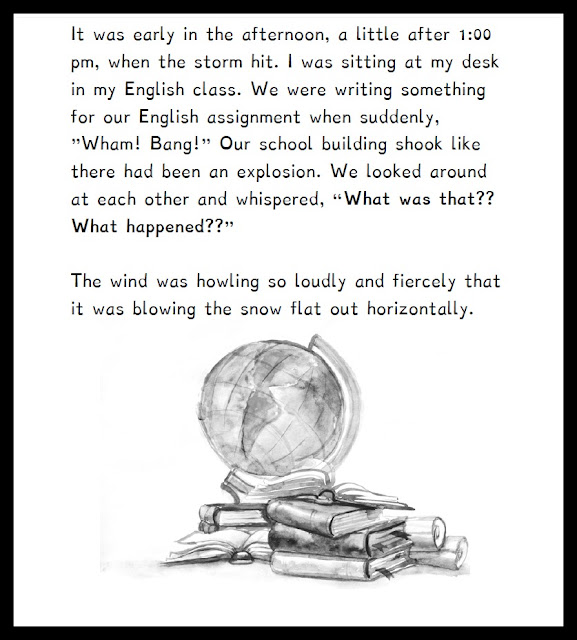 It was early in the afternoon, a little after 1:00 pm, when the storm hit. I was sitting at my desk in my English class. We were writing something for our English assignment when suddenly, "Wham! Bang!" Our school building shook like there had been an explosion. We looked around at each other and whispered, "What was that?? What happened??"

The wind was howling so loudly and fiercely that it was blowing the snow flat out horizontally.